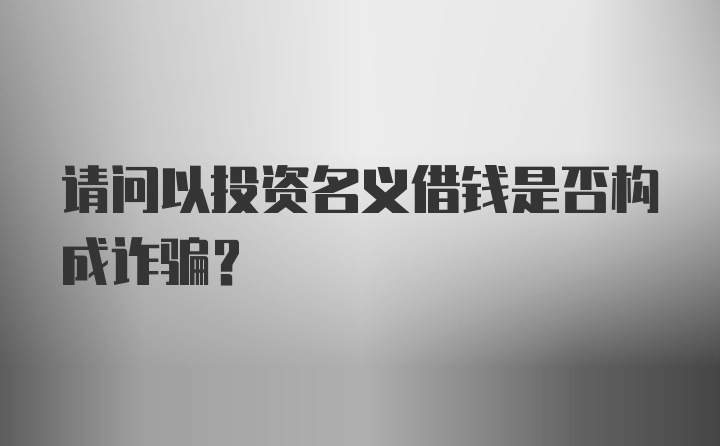 请问以投资名义借钱是否构成诈骗？